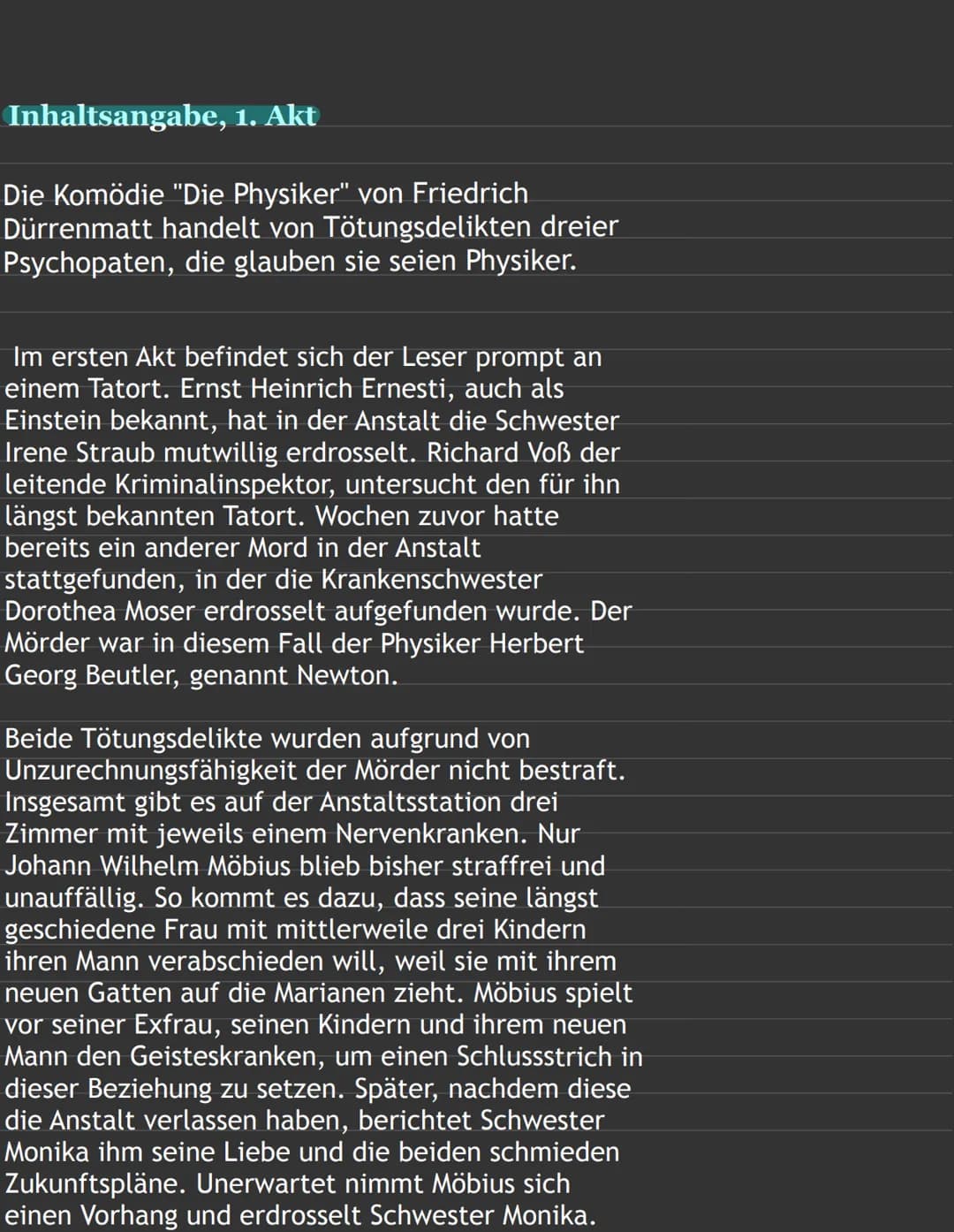 Inhaltsangabe, 1. Akt

Die Komödie "Die Physiker" von Friedrich Dürrenmatt handelt von Tötungsdelikten dreier Psychopaten, die glauben sie seien Physiker.

Im ersten Akt befindet sich der Leser prompt an einem Tatort. Ernst Heinrich Ernesti, auch als Einstein bekannt, hat in der Anstalt die Schwester Irene Straub mutwillig erdrosselt. Richard Voß der leitende Kriminalinspektor, untersucht den für ihn längst bekannten Tatort. Wochen zuvor hatte bereits ein anderer Mord in der Anstalt stattgefunden, in der die Krankenschwester Dorothea Moser erdrosselt aufgefunden wurde. Der Mörder war in diesem Fall der Physiker Herbert Georg Beutler, genannt Newton.

Beide Tötungsdelikte wurden aufgrund von Unzurechnungsfähigkeit der Mörder nicht bestraft. Insgesamt gibt es auf der Anstaltsstation drei Zimmer mit jeweils einem Nervenkranken. Nur Johann Wilhelm Möbius blieb bisher straffrei und unauffällig. So kommt es dazu, dass seine längst geschiedene Frau mit mittlerweile drei Kindern ihren Mann verabschieden will, weil sie mit ihrem neuen Gatten auf die Marianen zieht. Möbius spielt vor seiner Exfrau, seinen Kindern und ihrem neuen Mann den Geisteskranken, um einen Schlussstrich in dieser Beziehung zu setzen. Später, nachdem diese die Anstalt verlassen haben, berichtet Schwester Monika ihm seine Liebe und die beiden schmieden Zukunftspläne. Unerwartet nimmt Möbius sich einen Vorhang und erdrosselt Schwester Monika.